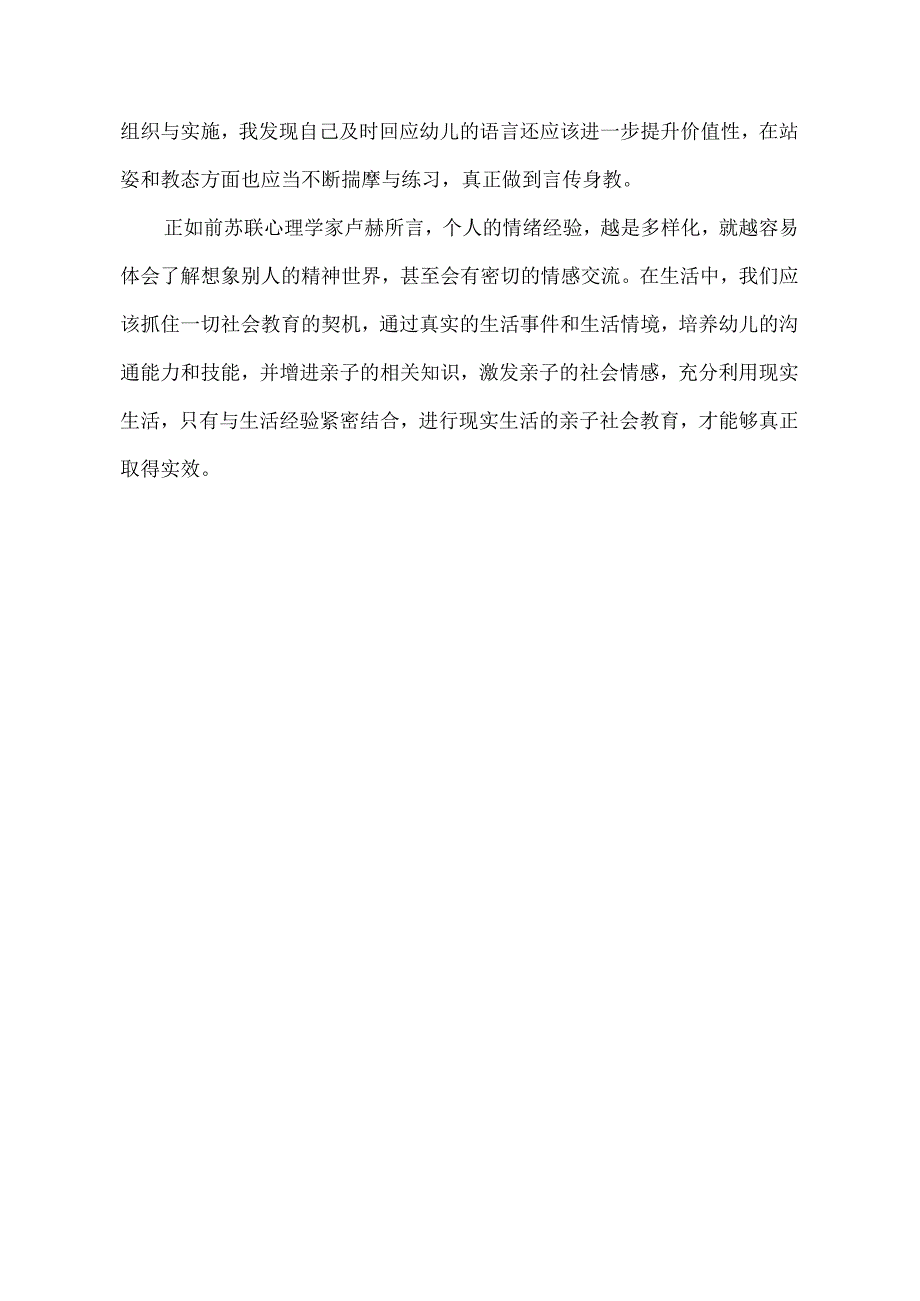 组织与实施，我发现自己及时回应幼儿的语言还应该进一步提升价值性，在站姿和教态方面也应当不断揣摩与练习，真正做到言传身教。

正如前苏联心理学家卢赫所言，个人的情绪经验，越是多样化，就越容易体会了解想象别人的精神世界，甚至会有密切的情感交流。在生活中，我们应该抓住一切社会教育的契机，通过真实的生活事件和生活情境，培养幼儿的沟通能力和技能，并增进亲子的相关知识，激发亲子的社会情感，充分利用现实生活，只有与生活经验紧密结合，进行现实生活的亲子社会教育，才能够真正取得实效。